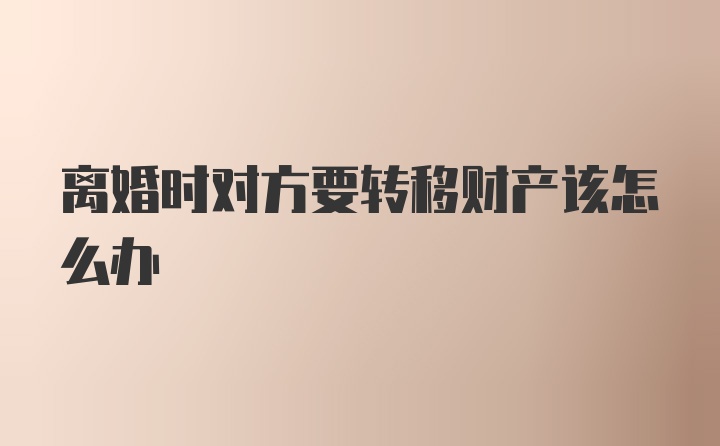 离婚时对方要转移财产该怎么办